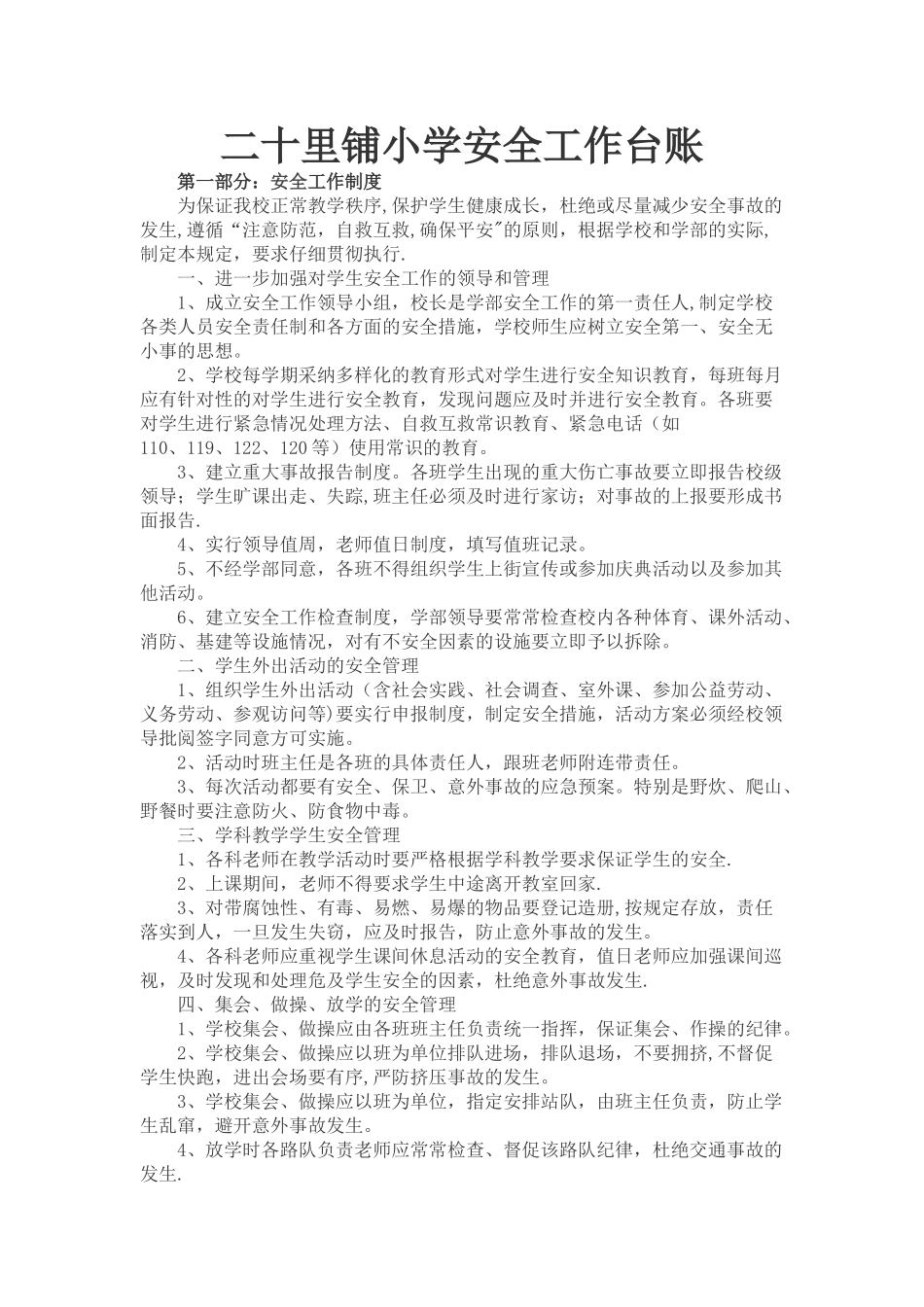 二十里铺小学安全工作台账

第一部分：安全工作制度

为保证我校正常教学秩序,保护学生健康成长，杜绝或尽量减少安全事故的发生,遵循“注意防范，自救互救,确保平安"的原则，根据学校和学部的实际,制定本规定，要求仔细贯彻执行.

一、进一步加强对学生安全工作的领导和管理

1、成立安全工作领导小组，校长是学部安全工作的第一责任人,制定学校各类人员安全责任制和各方面的安全措施，学校师生应树立安全第一、安全无小事的思想。

2、学校每学期采纳多样化的教育形式对学生进行安全知识教育，每班每月应有针对性的对学生进行安全教育，发现问题应及时并进行安全教育。各班要对学生进行紧急情况处理方法、自救互救常识教育、紧急电话（如110、119、122、120等）使用常识的教育。

3、建立重大事故报告制度。各班学生出现的重大伤亡事故要立即报告校级领导；学生旷课出走、失踪,班主任必须及时进行家访；对事故的上报要形成书面报告.

4、实行领导值周，老师值日制度，填写值班记录。

5、不经学部同意，各班不得组织学生上街宣传或参加庆典活动以及参加其他活动。

6、建立安全工作检查制度，学部领导要常常检查校内各种体育、课外活动、消防、基建等设施情况，对有不安全因素的设施要立即予以拆除。

二、学生外出活动的安全管理

1、组织学生外出活动（含社会实践、社会调查、室外课、参加公益劳动、义务劳动、参观访问等)要实行申报制度，制定安全措施，活动方案必须经校领导批阅签字同意方可实施。

2、活动时班主任是各班的具体责任人，跟班老师附连带责任。

3、每次活动都要有安全、保卫、意外事故的应急预案。特别是野炊、爬山、野餐时要注意防火、防食物中毒。

三、学科教学学生安全管理

1、各科老师在教学活动时要严格根据学科教学要求保证学生的安全.

2、上课期间，老师不得要求学生中途离开教室回家.

3、对带腐蚀性、有毒、易燃、易爆的物品要登记造册,按规定存放，责任落实到人，一旦发生失窃，应及时报告，防止意外事故的发生。

4、各科老师应重视学生课间休息活动的安全教育，值日老师应加强课间巡视，及时发现和处理危及学生安全的因素，杜绝意外事故发生.

四、集会、做操、放学的安全管理

1、学校集会、做操应由各班班主任负责统一指挥，保证集会、作操的纪律。

2、学校集会、做操应以班为单位排队进场，排队退场，不要拥挤,不督促学生快跑，进出会场要有序,严防挤压事故的发生。

3、学校集会、做操应以班为单位，指定安排站队，由班主任负责，防止学生乱窜，避开意外事故发生。

4、放学时各路队负责老师应常常检查、督促该路队纪律，杜绝交通事故的发生.